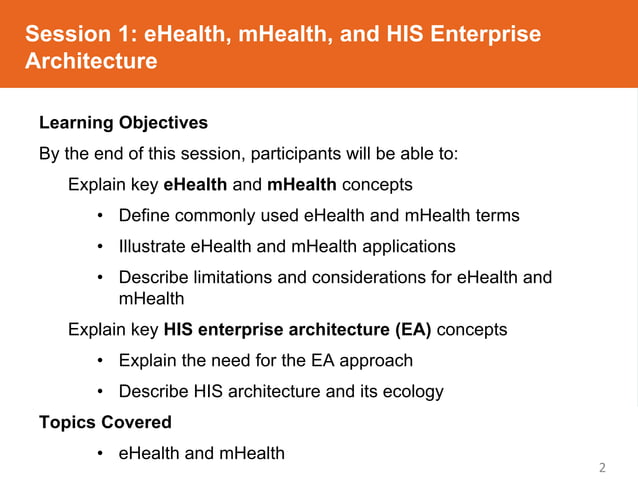 Session 1: eHealth, mHealth, and HIS Enterprise Architecture

Learning Objectives

By the end of this session, participants will be able to:

Explain key eHealth and mHealth concepts

• Define commonly used eHealth and mHealth terms

• Illustrate eHealth and mHealth applications

• Describe limitations and considerations for eHealth and mHealth

Explain key HIS enterprise architecture (EA) concepts

• Explain the need for the EA approach

• Describe HIS architecture and its ecology

Topics Covered

• eHealth and mHealth

2